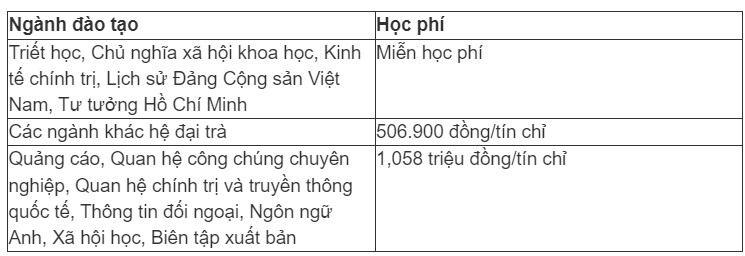 | Ngành đào tạo | Học phí |
|---|---|
| Triết học, Chủ nghĩa xã hội khoa học, Kinh tế chính trị, Lịch sử Đảng Cộng sản Việt Nam, Tư tưởng Hồ Chí Minh | Miễn học phí |
| Các ngành khác hệ đại trà | 506.900 đồng/tín chỉ |
| Quảng cáo, Quan hệ công chúng chuyên nghiệp, Quan hệ chính trị và truyền thông quốc tế, Thông tin đối ngoại, Ngôn ngữ Anh, Xã hội học, Biên tập xuất bản | 1,058 triệu đồng/tín chỉ |